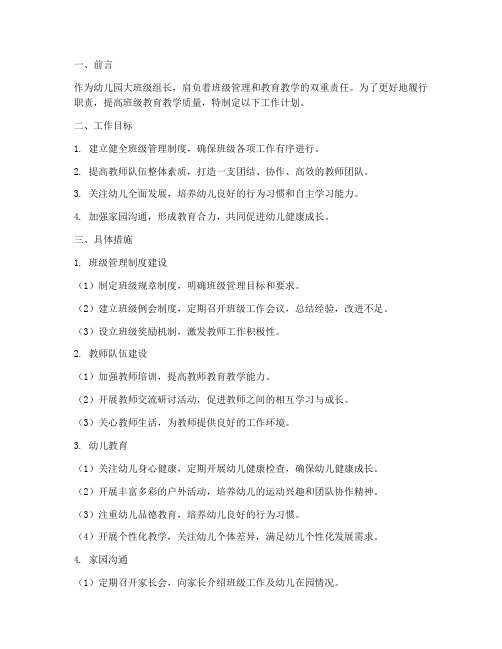 一、前言

作为幼儿园大班级组长，肩负着班级管理和教育教学的双重责任。为了更好地履行职责，提高班级教育教学质量，特制定以下工作计划。

二、工作目标

1. 建立健全班级管理制度，确保班级各项工作有序进行。

2. 提高教师队伍整体素质，打造一支团结、协作、高效的教师团队。

3. 关注幼儿全面发展，培养幼儿良好的行为习惯和自主学习能力。

4. 加强家园沟通，形成教育合力，共同促进幼儿健康成长。

三、具体措施

1. 班级管理制度建设

（1）制定班级规章制度，明确班级管理目标和要求。

（2）建立班级例会制度，定期召开班级工作会议，总结经验，改进不足。

（3）设立班级奖励机制，激发教师工作积极性。

2. 教师队伍建设

（1）加强教师培训，提高教师教育教学能力。

（2）开展教师交流研讨活动，促进教师之间的相互学习与成长。

（3）关心教师生活，为教师提供良好的工作环境。

3. 幼儿教育

（1）关注幼儿身心健康，定期开展幼儿健康检查，确保幼儿健康成长。

（2）开展丰富多彩的户外活动，培养幼儿的运动兴趣和团队协作精神。

（3）注重幼儿品德教育，培养幼儿良好的行为习惯。

（4）开展个性化教学，关注幼儿个体差异，满足幼儿个性化发展需求。

4. 家园沟通

（1）定期召开家长会，向家长介绍班级工作及幼儿在园情况。